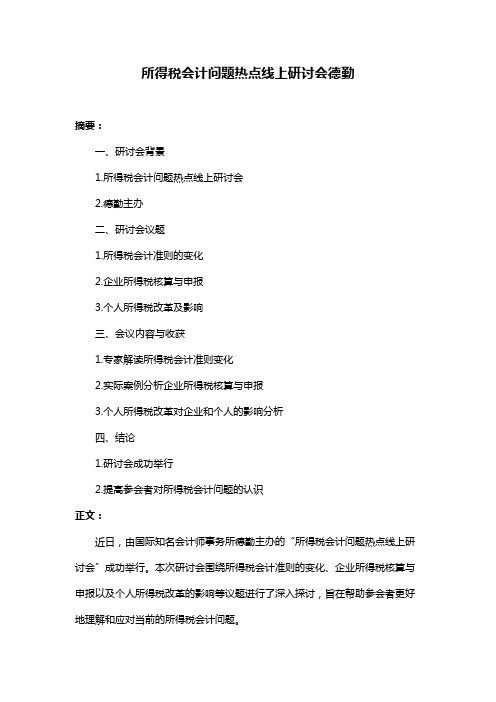 所得税会计问题热点线上研讨会德勤

摘要：

一、研讨会背景

1.所得税会计问题热点线上研讨会

2.德勤主办

二、研讨会议题

1.所得税会计准则的变化

2.企业所得税核算与申报

3.个人所得税改革及影响

三、会议内容与收获

1.专家解读所得税会计准则变化

2.实际案例分析企业所得税核算与申报

3.个人所得税改革对企业和个人的影响分析

四、结论

1.研讨会成功举行

2.提高参会者对所得税会计问题的认识

正文：

近日，由国际知名会计师事务所德勤主办的“所得税会计问题热点线上研讨会”成功举行。本次研讨会围绕所得税会计准则的变化、企业所得税核算与申报以及个人所得税改革的影响等议题进行了深入探讨，旨在帮助参会者更好地理解和应对当前的所得税会计问题。